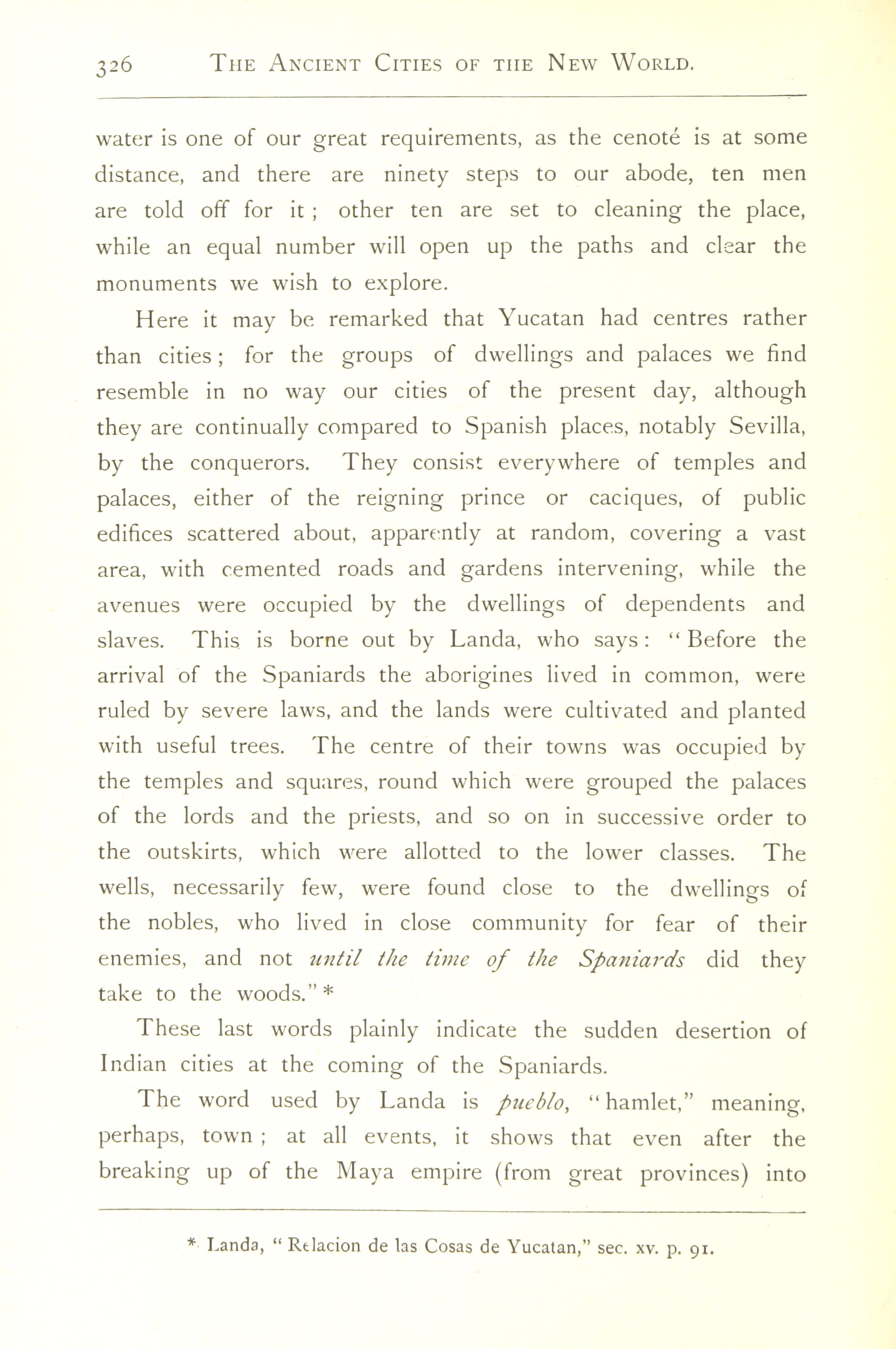 326 THE ANCIENT CITIES OF THE NEW WORLD.

water is one of our great requirements, as the cenoté is at some distance, and there are ninety steps to our abode, ten men are told off for it; other ten are set to cleaning the place, while an equal number will open up the paths and clear the monuments we wish to explore.

Here it may be remarked that Yucatan had centres rather than cities; for the groups of dwellings and palaces we find resemble in no way our cities of the present day, although they are continually compared to Spanish places, notably Sevilla, by the conquerors. They consist everywhere of temples and palaces, either of the reigning prince or caciques, of public edifices scattered about, apparently at random, covering a vast area, with cemented roads and gardens intervening, while the avenues were occupied by the dwellings of dependents and slaves. This is borne out by Landa, who says: "Before the arrival of the Spaniards the aborigines lived in common, were ruled by severe laws, and the lands were cultivated and planted with useful trees. The centre of their towns was occupied by the temples and squares, round which were grouped the palaces of the lords and the priests, and so on in successive order to the outskirts, which were allotted to the lower classes. The wells, necessarily few, were found close to the dwellings of the nobles, who lived in close community for fear of their enemies, and not until the time of the Spaniards did they take to the woods." *

These last words plainly indicate the sudden desertion of Indian cities at the coming of the Spaniards.

The word used by Landa is pueblo, "hamlet," meaning, perhaps, town; at all events, it shows that even after the breaking up of the Maya empire (from great provinces) into

* Landa, "Relacion de las Cosas de Yucatan," sec. xv. p. 91.